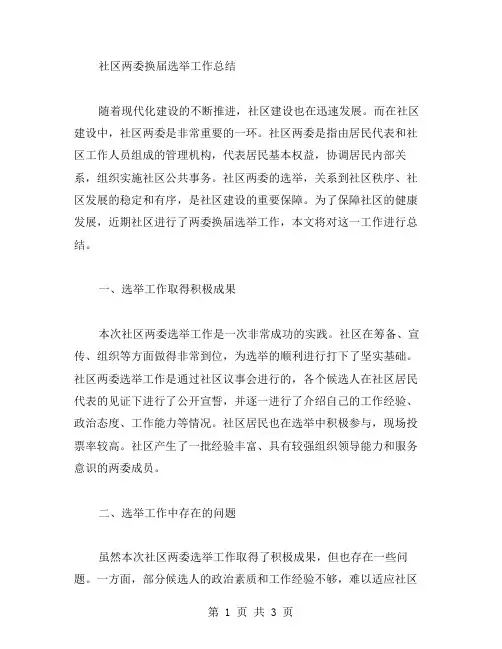 社区两委换届选举工作总结

随着现代化建设的不断推进，社区建设也在迅速发展。而在社区建设中，社区两委是非常重要的一环。社区两委是指由居民代表和社区工作人员组成的管理机构，代表居民基本权益，协调居民内部关系，组织实施社区公共事务。社区两委的选举，关系到社区秩序、社区发展的稳定和有序，是社区建设的重要保障。为了保障社区的健康发展，近期社区进行了两委换届选举工作，本文将对这一工作进行总结。

一、选举工作取得积极成果

本次社区两委选举工作是一次非常成功的实践。社区在筹备、宣传、组织等方面做得非常到位，为选举的顺利进行打下了坚实基础。社区两委选举工作是通过社区议事会进行的，各个候选人在社区居民代表的见证下进行了公开宣誓，并逐一进行了介绍自己的工作经验、政治态度、工作能力等情况。社区居民也在选举中积极参与，现场投票率较高。社区产生了一批经验丰富、具有较强组织领导能力和服务意识的两委成员。

二、选举工作中存在的问题

虽然本次社区两委选举工作取得了积极成果，但也存在一些问题。一方面，部分候选人的政治素质和工作经验不够，难以适应社区

第 1 页 共 3 页